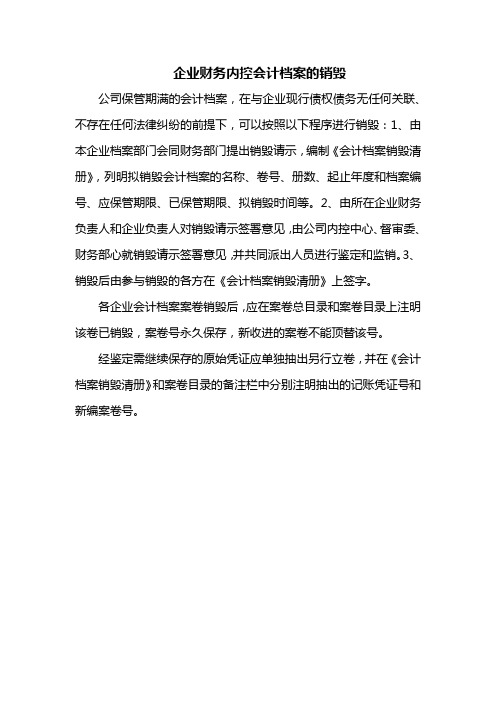 企业财务内控会计档案的销毁

公司保管期满的会计档案，在与企业现行债权债务无任何关联、不存在任何法律纠纷的前提下，可以按照以下程序进行销毁：1、由本企业档案部门会同财务部门提出销毁请示，编制《会计档案销毁清册》，列明拟销毁会计档案的名称、卷号、册数、起止年度和档案编号、应保管期限、已保管期限、拟销毁时间等。2、由所在企业财务负责人和企业负责人对销毁请示签署意见，由公司内控中心、督审委、财务部心就销毁请示签署意见，并共同派出人员进行鉴定和监销。3、销毁后由参与销毁的各方在《会计档案销毁清册》上签字。

各企业会计档案案卷销毁后，应在案卷总目录和案卷目录上注明该卷已销毁，案卷号永久保存，新收进的案卷不能顶替该号。

经鉴定需继续保存的原始凭证应单独抽出另行立卷，并在《会计档案销毁清册》和案卷目录的备注栏中分别注明抽出的记账凭证号和新编案卷号。